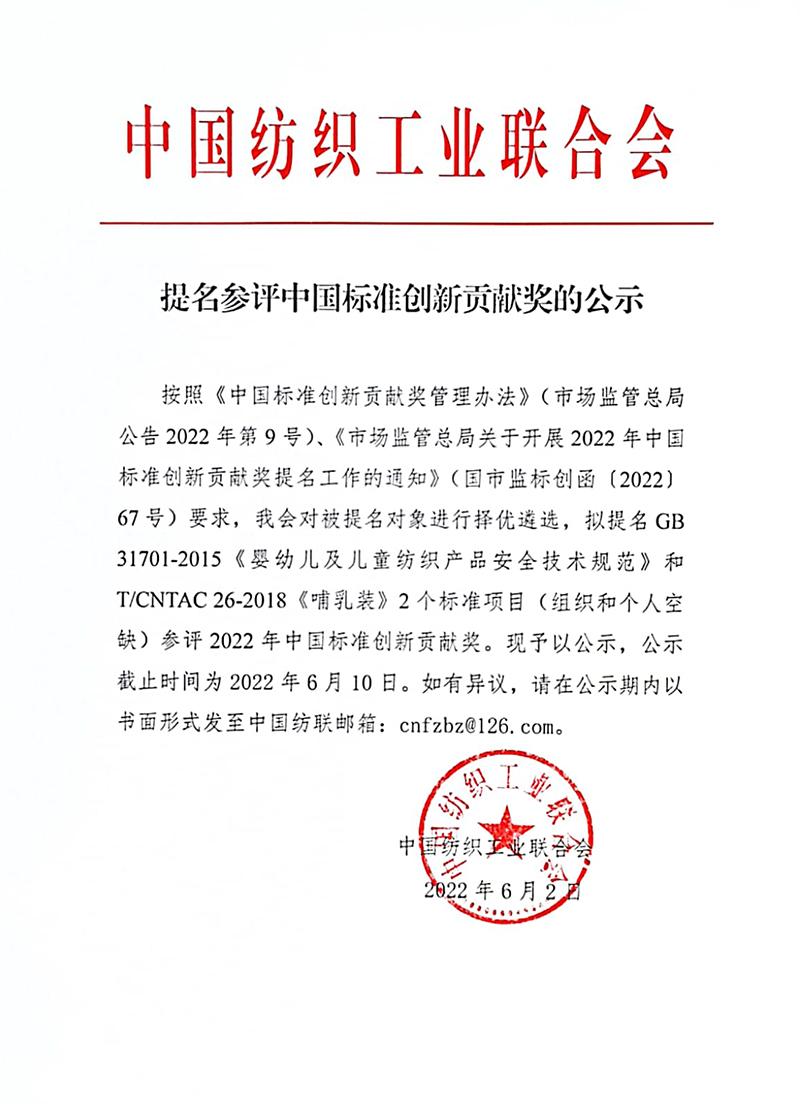 中国纺织工业联合会

提名参评中国标准创新贡献奖的公示

按照《中国标准创新贡献奖管理办法》（市场监管总局公告 2022 年第 9 号）、《市场监管总局关于开展 2022 年中国标准创新贡献奖提名工作的通知》（国市监标创函〔2022〕67 号）要求，我会对被提名对象进行择优遴选，拟提名 GB 31701-2015《婴幼儿及儿童纺织产品安全技术规范》和 T/CNTAC 26-2018《哺乳装》2 个标准项目（组织和个人空缺）参评 2022 年中国标准创新贡献奖。现予以公示，公示截止时间为 2022 年 6 月 10 日。如有异议，请在公示期内以书面形式发至中国纺联邮箱：cnfzbz@126.com。

中国纺织工业联合会

中国纺织工业联合会
2022 年 6 月 2 日